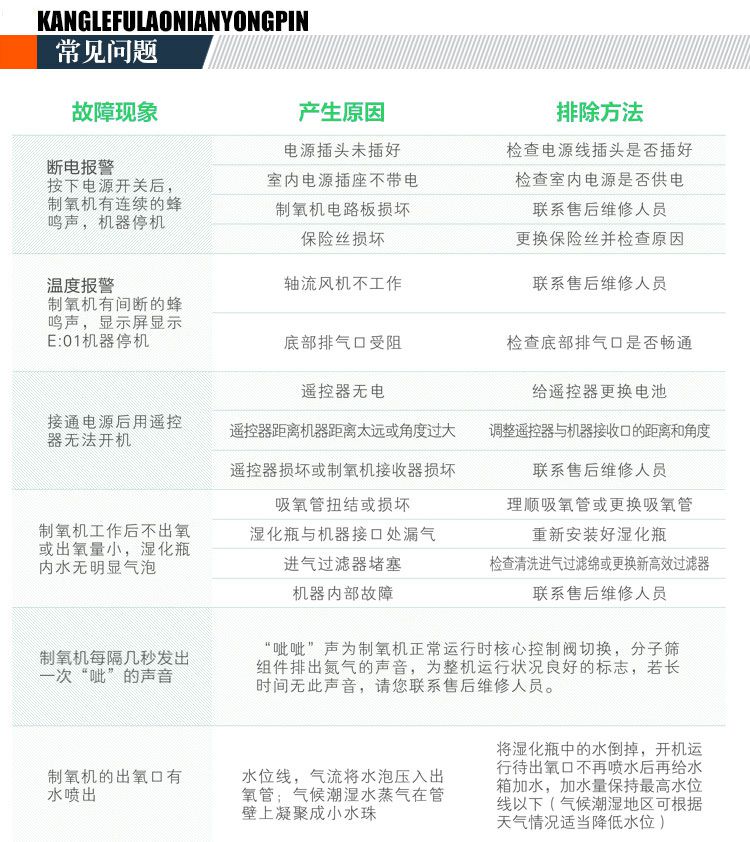 KANGLEFULAONIANYONGPIN
常见问题

| 故障现象 | 产生原因 | 排除方法 |
|---|---|---|
| 断电报警 按下电源开关后，制氧机有连续的蜂鸣声，机器停机 | 电源插头未插好 | 检查电源线插头是否插好 |
| | 室内电源插座不带电 | 检查室内电源是否供电 |
| | 制氧机电路板损坏 | 联系售后维修人员 |
| | 保险丝损坏 | 更换保险丝并检查原因 |
| 温度报警 制氧机有间断的蜂鸣声，显示屏显示E:01机器停机 | 轴流风机不工作 | 联系售后维修人员 |
| | 底部排气口受阻 | 检查底部排气口是否畅通 |
| 接通电源后用遥控器无法开机 | 遥控器无电 | 给遥控器更换电池 |
| | 遥控器距离机器距离太远或角度过大 | 调整遥控器与机器接收口的距离和角度 |
| | 遥控器损坏或制氧机接收器损坏 | 联系售后维修人员 |
| 制氧机工作后不出氧或出氧量小，湿化瓶内水无明显气泡 | 吸氧管扭结或损坏 | 理顺吸氧管或更换吸氧管 |
| | 湿化瓶与机器接口处漏气 | 重新安装好湿化瓶 |
| | 进气过滤器堵塞 | 检查清洗进气过滤绵或更换新高效过滤器 |
| | 机器内部故障 | 联系售后维修人员 |
| 制氧机每隔几秒发出一次“呲”的声音 | “呲呲”声为制氧机正常运行时核心控制阀切换，分子筛组件排出氮气的声音，为整机运行状况良好的标志，若长时间无此声音，请您联系售后维修人员。 | |
| 制氧机的出氧口有水喷出 | 水位线，气流将水泡压入出氧管；气候潮湿水蒸气在管壁上凝聚成小水珠 | 将湿化瓶中的水倒掉，开机运行待出氧口不再喷水后再给水箱加水，加水量保持最高水位线以下（气候潮湿地区可根据天气情况适当降低水位） |